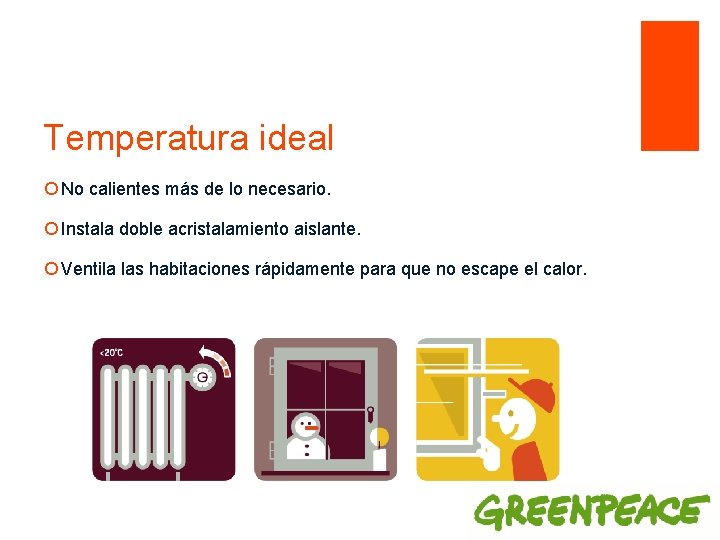 Temperatura ideal

No calientes más de lo necesario.

Instala doble acristalamiento aislante.

Ventila las habitaciones rápidamente para que no escape el calor.

<20°C

GREENPEACE